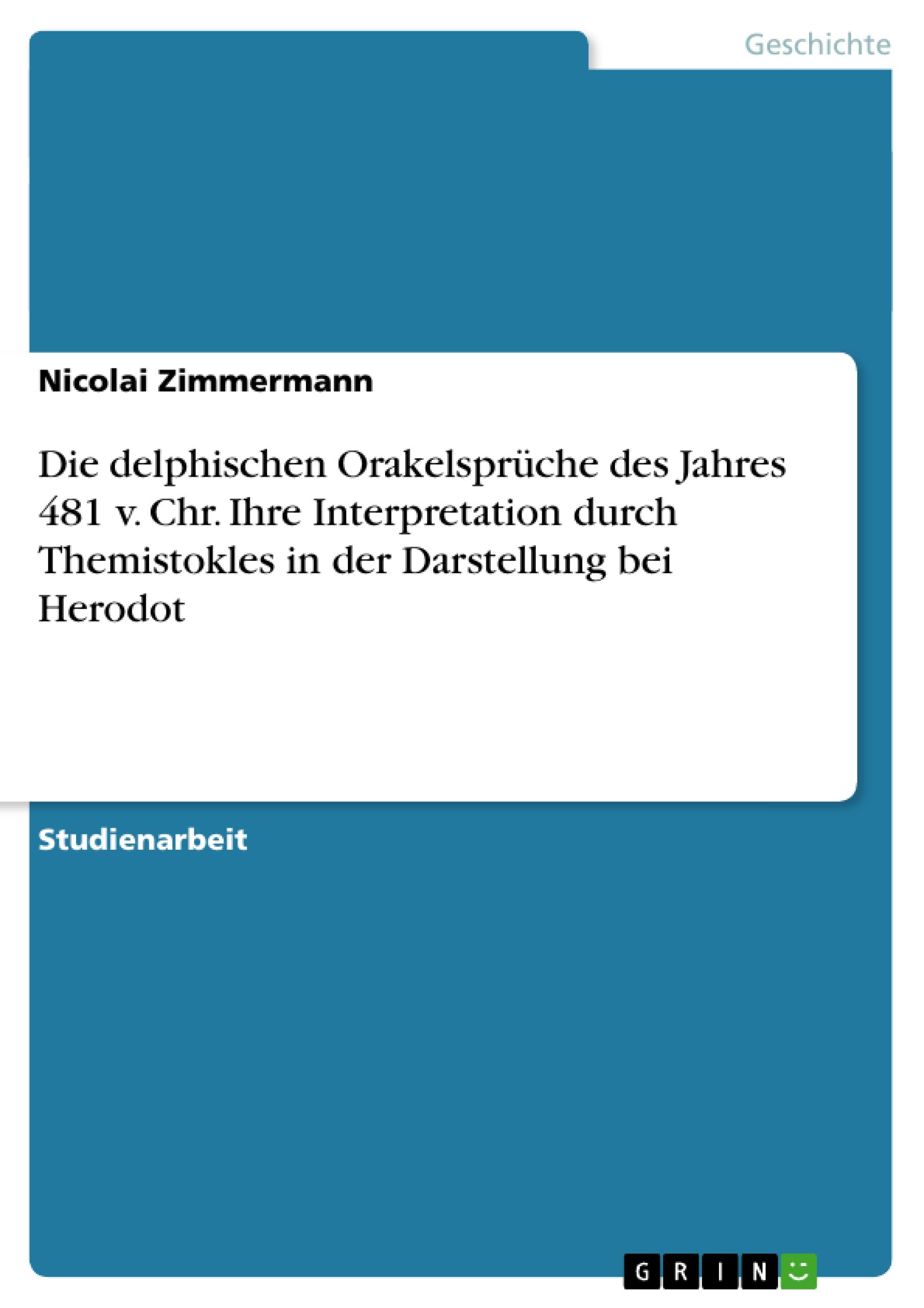 Geschichte

Nicolai Zimmermann

Die delphischen Orakelsprüche des Jahres 481 v. Chr. Ihre Interpretation durch Themistokles in der Darstellung bei Herodot

Studienarbeit

GRIN